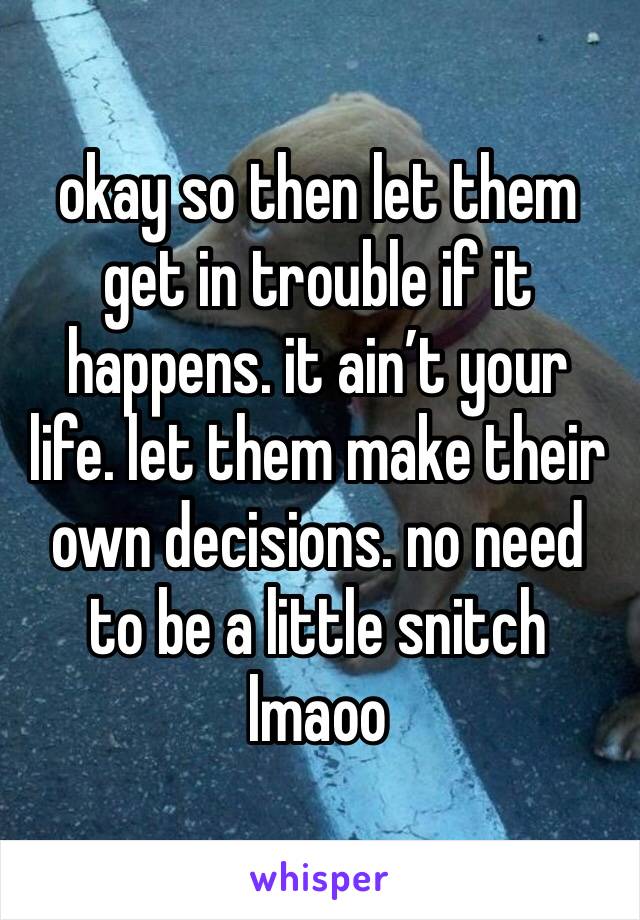 okay so then let them get in trouble if it happens. it ain’t your life. let them make their own decisions. no need to be a little snitch lmaoo

whisper